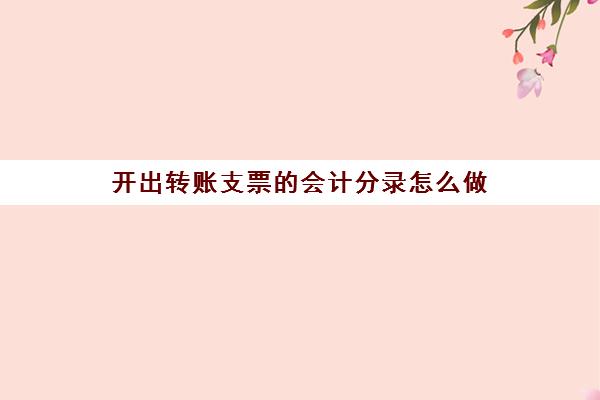 开出转账支票的会计分录怎么做